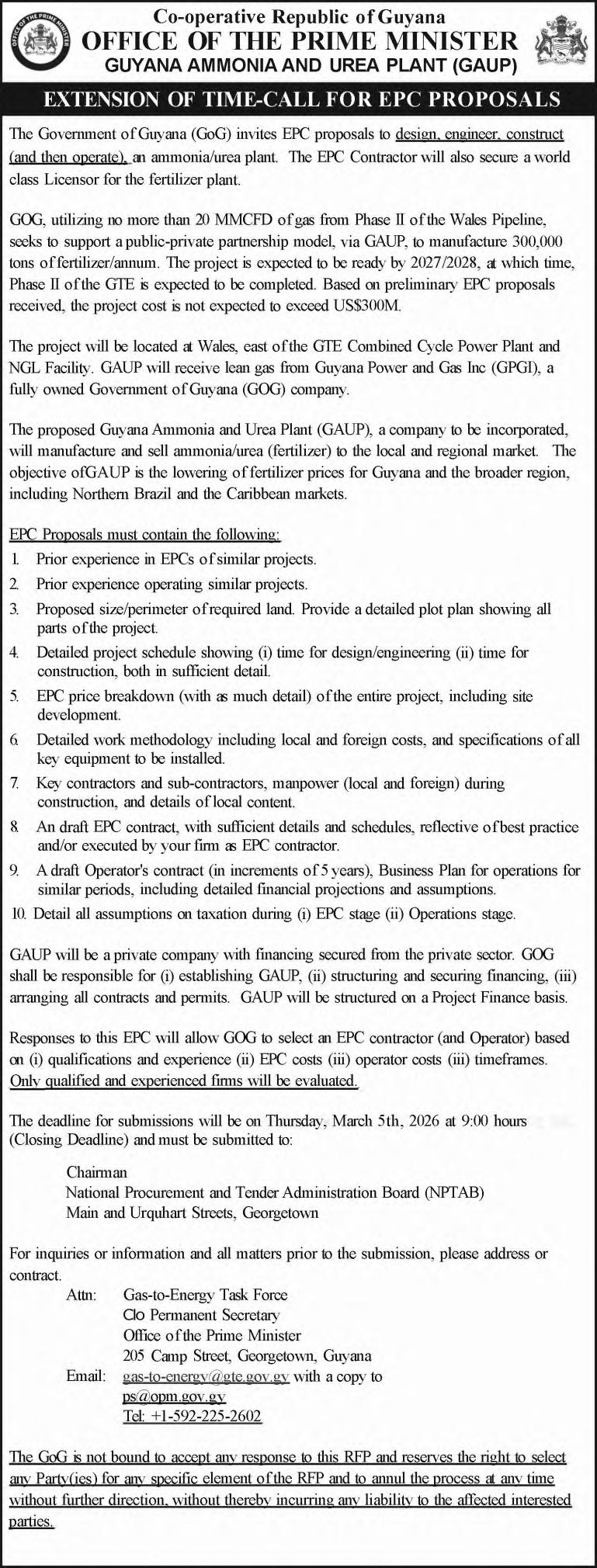 OFFICE OF THE PRIME MINISTER

Co-operative Republic of Guyana
OFFICE OF THE PRIME MINISTER
GUYANA AMMONIA AND UREA PLANT (GAUP)

EXTENSION OF TIME-CALL FOR EPC PROPOSALS

The Government of Guyana (GoG) invites EPC proposals to design, engineer, construct (and then operate), an ammonia/urea plant. The EPC Contractor will also secure a world class Licensor for the fertilizer plant.

GOG, utilizing no more than 20 MMCFD of gas from Phase II of the Wales Pipeline, seeks to support a public-private partnership model, via GAUP, to manufacture 300,000 tons of fertilizer/annum. The project is expected to be ready by 2027/2028, at which time, Phase II of the GTE is expected to be completed. Based on preliminary EPC proposals received, the project cost is not expected to exceed US$300M.

The project will be located at Wales, east of the GTE Combined Cycle Power Plant and NGL Facility. GAUP will receive lean gas from Guyana Power and Gas Inc (GPGI), a fully owned Government of Guyana (GOG) company.

The proposed Guyana Ammonia and Urea Plant (GAUP), a company to be incorporated, will manufacture and sell ammonia/urea (fertilizer) to the local and regional market. The objective ofGAUP is the lowering of fertilizer prices for Guyana and the broader region, including Northern Brazil and the Caribbean markets.

EPC Proposals must contain the following:
1. Prior experience in EPCs of similar projects.
2. Prior experience operating similar projects.
3. Proposed size/perimeter of required land. Provide a detailed plot plan showing all parts of the project.
4. Detailed project schedule showing (i) time for design/engineering (ii) time for construction, both in sufficient detail.
5. EPC price breakdown (with as much detail) of the entire project, including site development.
6. Detailed work methodology including local and foreign costs, and specifications of all key equipment to be installed.
7. Key contractors and sub-contractors, manpower (local and foreign) during construction, and details of local content.
8. An draft EPC contract, with sufficient details and schedules, reflective of best practice and/or executed by your firm as EPC contractor.
9. A draft Operator's contract (in increments of 5 years), Business Plan for operations for similar periods, including detailed financial projections and assumptions.
10. Detail all assumptions on taxation during (i) EPC stage (ii) Operations stage.

GAUP will be a private company with financing secured from the private sector. GOG shall be responsible for (i) establishing GAUP, (ii) structuring and securing financing, (iii) arranging all contracts and permits. GAUP will be structured on a Project Finance basis.

Responses to this EPC will allow GOG to select an EPC contractor (and Operator) based on (i) qualifications and experience (ii) EPC costs (iii) operator costs (iii) timeframes. Only qualified and experienced firms will be evaluated.

The deadline for submissions will be on Thursday, March 5th, 2026 at 9:00 hours (Closing Deadline) and must be submitted to:

Chairman
National Procurement and Tender Administration Board (NPTAB)
Main and Urquhart Streets, Georgetown

For inquiries or information and all matters prior to the submission, please address or contract.
Attn: Gas-to-Energy Task Force
C/o Permanent Secretary
Office of the Prime Minister
205 Camp Street, Georgetown, Guyana
Email: gas-to-energy@gte.gov.gy with a copy to
ps@opm.gov.gy
Tel: +1-592-225-2602

The GoG is not bound to accept any response to this RFP and reserves the right to select any Party(ies) for any specific element of the RFP and to annul the process at any time without further direction, without thereby incurring any liability to the affected interested parties.